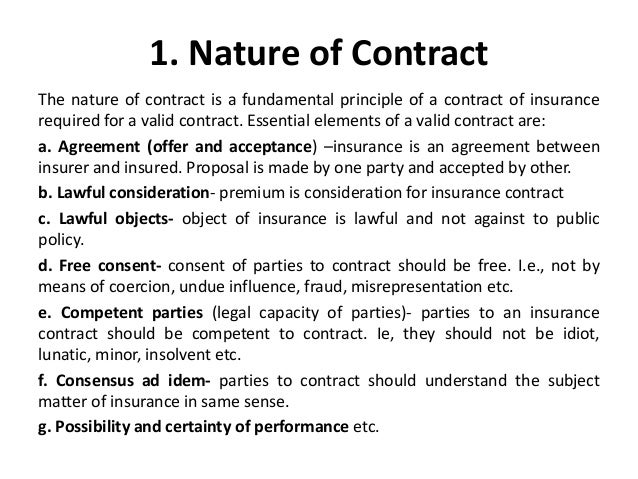 1. Nature of Contract

The nature of contract is a fundamental principle of a contract of insurance required for a valid contract. Essential elements of a valid contract are:

a. Agreement (offer and acceptance) –insurance is an agreement between insurer and insured. Proposal is made by one party and accepted by other.

b. Lawful consideration- premium is consideration for insurance contract

c. Lawful objects- object of insurance is lawful and not against to public policy.

d. Free consent- consent of parties to contract should be free. I.e., not by means of coercion, undue influence, fraud, misrepresentation etc.

e. Competent parties (legal capacity of parties)- parties to an insurance contract should be competent to contract. Ie, they should not be idiot, lunatic, minor, insolvent etc.

f. Consensus ad idem- parties to contract should understand the subject matter of insurance in same sense.

g. Possibility and certainty of performance etc.